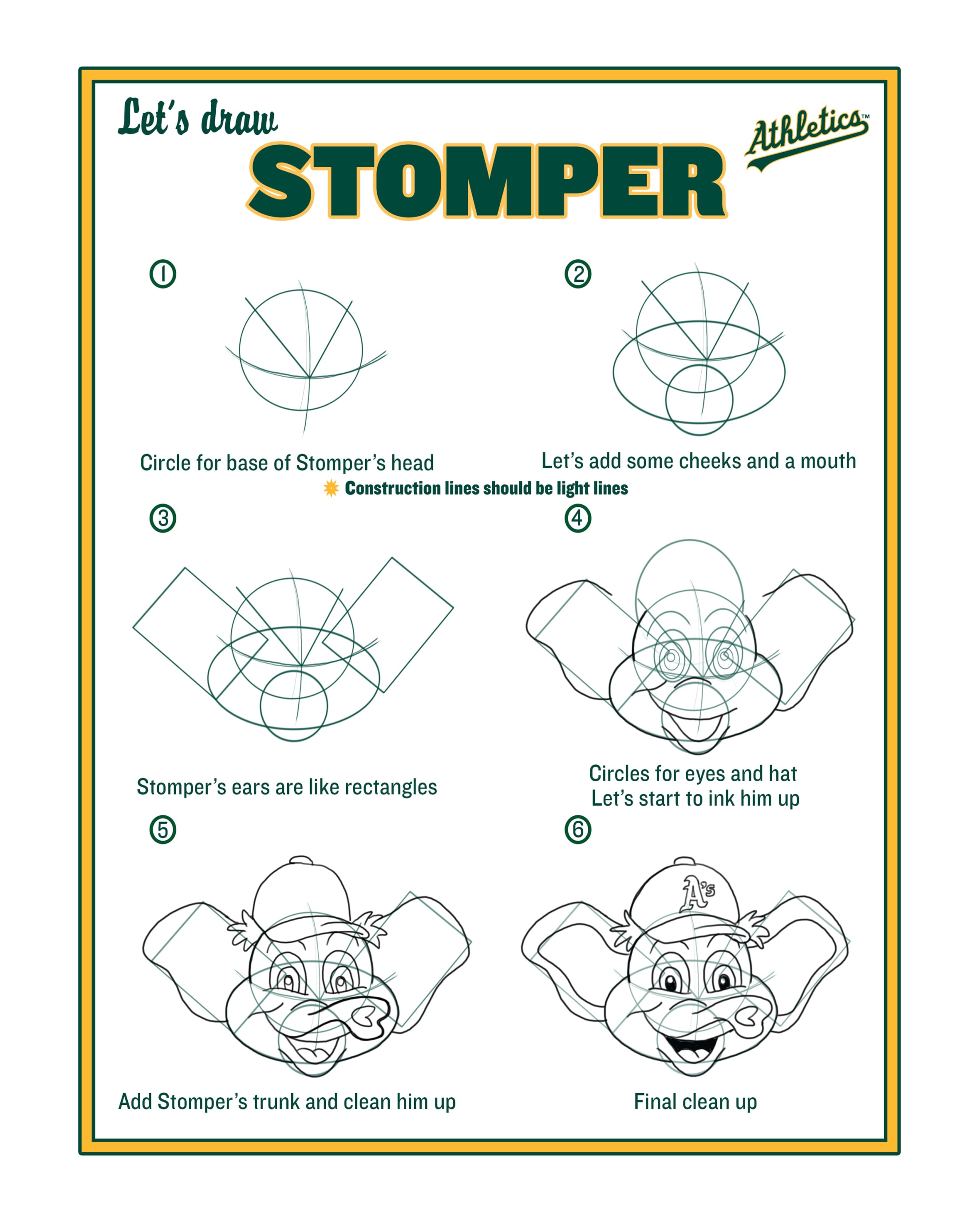 Let's draw

STOMPER

Athletics™

①

Circle for base of Stomper's head

②

Let's add some cheeks and a mouth

Construction lines should be light lines

③

Stomper's ears are like rectangles

④

Circles for eyes and hat
Let's start to ink him up

⑤

Add Stomper's trunk and clean him up

⑥

A's

Final clean up